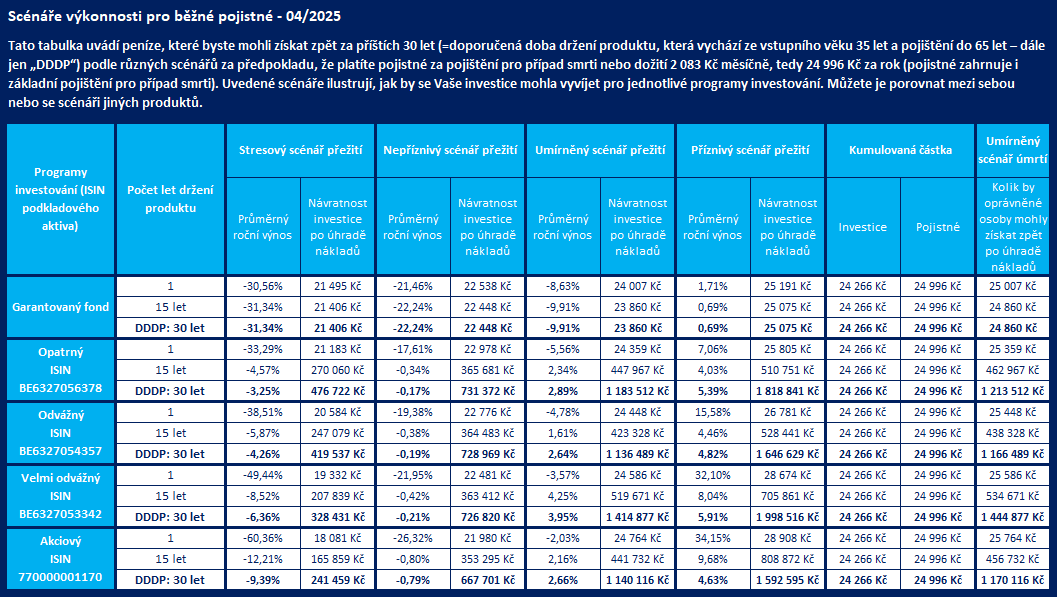 Scénáře výkonnosti pro běžné pojistné - 04/2025

Tato tabulka uvádí peníze, které byste mohli získat zpět za příštích 30 let (=doporučená doba držení produktu, která vychází ze vstupního věku 35 let a pojištění do 65 let – dále jen „DDDP“) podle různých scénářů za předpokladu, že platíte pojistné za pojištění pro případ smrti nebo dožití 2 083 Kč měsíčně, tedy 24 996 Kč za rok (pojistné zahrnuje i základní pojištění pro případ smrti). Uvedené scénáře ilustrují, jak by se Vaše investice mohla vyvíjet pro jednotlivé programy investování. Můžete je porovnat mezi sebou nebo se scénáři jiných produktů.

| Programy investování (ISIN podkladového aktiva) | Počet let držení produktu | Stresový scénář přežití: Průměrný roční výnos | Stresový scénář přežití: Návratnost investice po úhradě nákladů | Nepříznivý scénář přežití: Průměrný roční výnos | Nepříznivý scénář přežití: Návratnost investice po úhradě nákladů | Umírněný scénář přežití: Průměrný roční výnos | Umírněný scénář přežití: Návratnost investice po úhradě nákladů | Příznivý scénář přežití: Průměrný roční výnos | Příznivý scénář přežití: Návratnost investice po úhradě nákladů | Kumulovaná částka: Investice | Kumulovaná částka: Pojistné | Umírněný scénář úmrtí: Kolik by oprávněné osoby mohly získat zpět po úhradě nákladů |
|---|---|---|---|---|---|---|---|---|---|---|---|---|
| Garantovaný fond | 1 | -30,56% | 21 495 Kč | -21,46% | 22 538 Kč | -8,63% | 24 007 Kč | 1,71% | 25 191 Kč | 24 266 Kč | 24 996 Kč | 25 007 Kč |
| | 15 let | -31,34% | 21 406 Kč | -22,24% | 22 448 Kč | -9,91% | 23 860 Kč | 0,69% | 25 075 Kč | 24 266 Kč | 24 996 Kč | 24 860 Kč |
| | DDDP: 30 let | -31,34% | 21 406 Kč | -22,24% | 22 448 Kč | -9,91% | 23 860 Kč | 0,69% | 25 075 Kč | 24 266 Kč | 24 996 Kč | 24 860 Kč |
| Opatrný ISIN BE6327056378 | 1 | -33,29% | 21 183 Kč | -17,61% | 22 978 Kč | -5,56% | 24 359 Kč | 7,06% | 25 805 Kč | 24 266 Kč | 24 996 Kč | 25 359 Kč |
| | 15 let | -4,57% | 270 060 Kč | -0,34% | 365 681 Kč | 2,34% | 447 967 Kč | 4,03% | 510 751 Kč | 24 266 Kč | 24 996 Kč | 462 967 Kč |
| | DDDP: 30 let | -3,25% | 476 722 Kč | -0,17% | 731 372 Kč | 2,89% | 1 183 512 Kč | 5,39% | 1 818 841 Kč | 24 266 Kč | 24 996 Kč | 1 213 512 Kč |
| Odvážný ISIN BE6327054357 | 1 | -38,51% | 20 584 Kč | -19,38% | 22 776 Kč | -4,78% | 24 448 Kč | 15,58% | 26 781 Kč | 24 266 Kč | 24 996 Kč | 25 448 Kč |
| | 15 let | -5,87% | 247 079 Kč | -0,38% | 364 483 Kč | 1,61% | 423 328 Kč | 4,46% | 528 441 Kč | 24 266 Kč | 24 996 Kč | 438 328 Kč |
| | DDDP: 30 let | -4,26% | 419 537 Kč | -0,19% | 728 969 Kč | 2,64% | 1 136 489 Kč | 4,82% | 1 646 629 Kč | 24 266 Kč | 24 996 Kč | 1 166 489 Kč |
| Velmi odvážný ISIN BE6327053342 | 1 | -49,44% | 19 332 Kč | -21,95% | 22 481 Kč | -3,57% | 24 586 Kč | 32,10% | 28 674 Kč | 24 266 Kč | 24 996 Kč | 25 586 Kč |
| | 15 let | -8,52% | 207 839 Kč | -0,42% | 363 412 Kč | 4,25% | 519 671 Kč | 8,04% | 705 861 Kč | 24 266 Kč | 24 996 Kč | 534 671 Kč |
| | DDDP: 30 let | -6,36% | 328 431 Kč | -0,21% | 726 820 Kč | 3,95% | 1 414 877 Kč | 5,91% | 1 998 516 Kč | 24 266 Kč | 24 996 Kč | 1 444 877 Kč |
| Akciový ISIN 770000001170 | 1 | -60,36% | 18 081 Kč | -26,32% | 21 980 Kč | -2,03% | 24 764 Kč | 34,15% | 28 908 Kč | 24 266 Kč | 24 996 Kč | 25 764 Kč |
| | 15 let | -12,21% | 165 859 Kč | -0,80% | 353 295 Kč | 2,16% | 441 732 Kč | 9,68% | 808 872 Kč | 24 266 Kč | 24 996 Kč | 456 732 Kč |
| | DDDP: 30 let | -9,39% | 241 459 Kč | -0,79% | 667 701 Kč | 2,66% | 1 140 116 Kč | 4,63% | 1 592 595 Kč | 24 266 Kč | 24 996 Kč | 1 170 116 Kč |